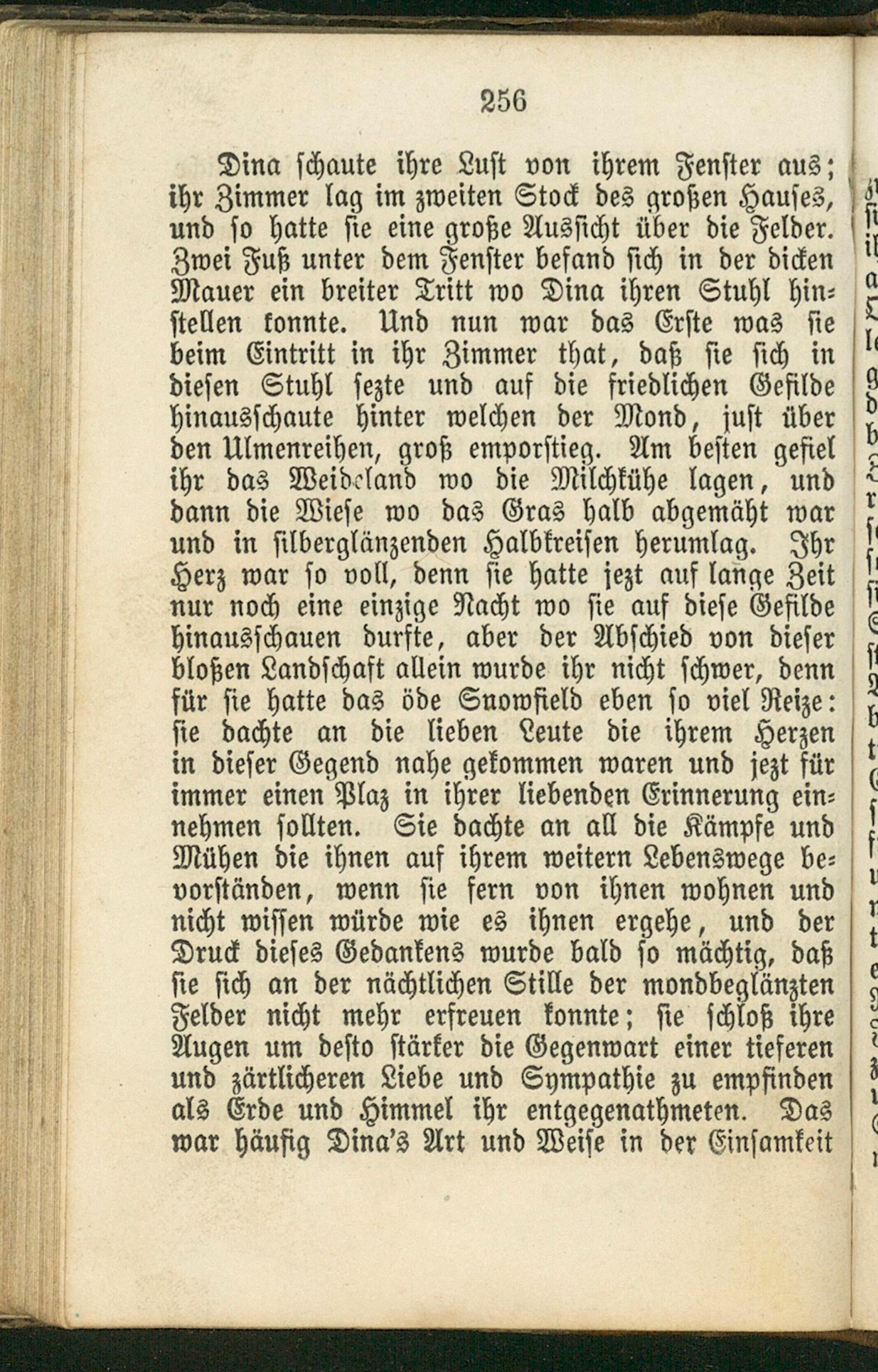 256

Dina schaute ihre Lust von ihrem Fenster aus; ihr Zimmer lag im zweiten Stock des großen Hauses, und so hatte sie eine große Aussicht über die Felder. Zwei Fuß unter dem Fenster befand sich in der dicken Mauer ein breiter Tritt wo Dina ihren Stuhl hinstellen konnte. Und nun war das Erste was sie beim Eintritt in ihr Zimmer that, daß sie sich in diesen Stuhl sezte und auf die friedlichen Gefilde hinausschaute hinter welchen der Mond, just über den Ulmenreihen, groß emporstieg. Am besten gefiel ihr das Weideland wo die Milchkühe lagen, und dann die Wiese wo das Gras halb abgemäht war und in silberglänzenden Halbkreisen herumlag. Ihr Herz war so voll, denn sie hatte jezt auf lange Zeit nur noch eine einzige Nacht wo sie auf diese Gefilde hinausschauen durfte, aber der Abschied von dieser bloßen Landschaft allein wurde ihr nicht schwer, denn für sie hatte das öde Snowfield eben so viel Reize: sie dachte an die lieben Leute die ihrem Herzen in dieser Gegend nahe gekommen waren und jezt für immer einen Plaz in ihrer liebenden Erinnerung einnehmen sollten. Sie dachte an all die Kämpfe und Mühen die ihnen auf ihrem weitern Lebenswege bevorständen, wenn sie fern von ihnen wohnen und nicht wissen würde wie es ihnen ergehe, und der Druck dieses Gedankens wurde bald so mächtig, daß sie sich an der nächtlichen Stille der mondbeglänzten Felder nicht mehr erfreuen konnte; sie schloß ihre Augen um desto stärker die Gegenwart einer tieferen und zärtlicheren Liebe und Sympathie zu empfinden als Erde und Himmel ihr entgegenathmeten. Das war häufig Dina's Art und Weise in der Einsamkeit